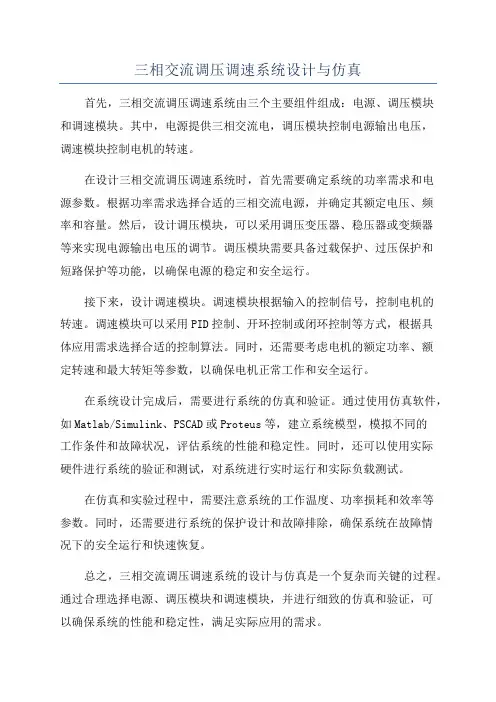 三相交流调压调速系统设计与仿真

首先，三相交流调压调速系统由三个主要组件组成：电源、调压模块和调速模块。其中，电源提供三相交流电，调压模块控制电源输出电压，调速模块控制电机的转速。

在设计三相交流调压调速系统时，首先需要确定系统的功率需求和电源参数。根据功率需求选择合适的三相交流电源，并确定其额定电压、频率和容量。然后，设计调压模块，可以采用调压变压器、稳压器或变频器等来实现电源输出电压的调节。调压模块需要具备过载保护、过压保护和短路保护等功能，以确保电源的稳定和安全运行。

接下来，设计调速模块。调速模块根据输入的控制信号，控制电机的转速。调速模块可以采用PID控制、开环控制或闭环控制等方式，根据具体应用需求选择合适的控制算法。同时，还需要考虑电机的额定功率、额定转速和最大转矩等参数，以确保电机正常工作和安全运行。

在系统设计完成后，需要进行系统的仿真和验证。通过使用仿真软件，如Matlab/Simulink、PSCAD或Proteus等，建立系统模型，模拟不同的工作条件和故障状况，评估系统的性能和稳定性。同时，还可以使用实际硬件进行系统的验证和测试，对系统进行实时运行和实际负载测试。

在仿真和实验过程中，需要注意系统的工作温度、功率损耗和效率等参数。同时，还需要进行系统的保护设计和故障排除，确保系统在故障情况下的安全运行和快速恢复。

总之，三相交流调压调速系统的设计与仿真是一个复杂而关键的过程。通过合理选择电源、调压模块和调速模块，并进行细致的仿真和验证，可以确保系统的性能和稳定性，满足实际应用的需求。